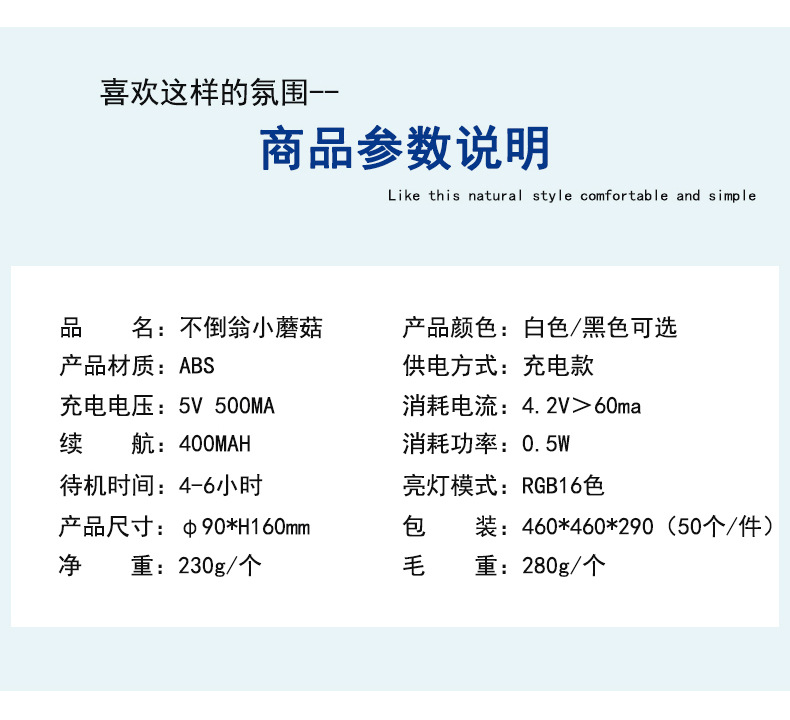 喜欢这样的氛围--

商品参数说明

Like this natural style comfortable and simple

品　　名：不倒翁小蘑菇
产品材质：ABS
充电电压：5V 500MA
续　　航：400MAH
待机时间：4-6小时
产品尺寸：φ90*H160mm
净　　重：230g/个

产品颜色：白色/黑色可选
供电方式：充电款
消耗电流：4.2V＞60ma
消耗功率：0.5W
亮灯模式：RGB16色
包　　装：460*460*290（50个/件）
毛　　重：280g/个